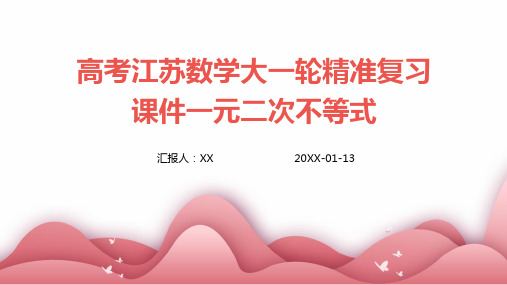 高考江苏数学大一轮精准复习课件一元二次不等式

汇报人：XX 20XX-01-13